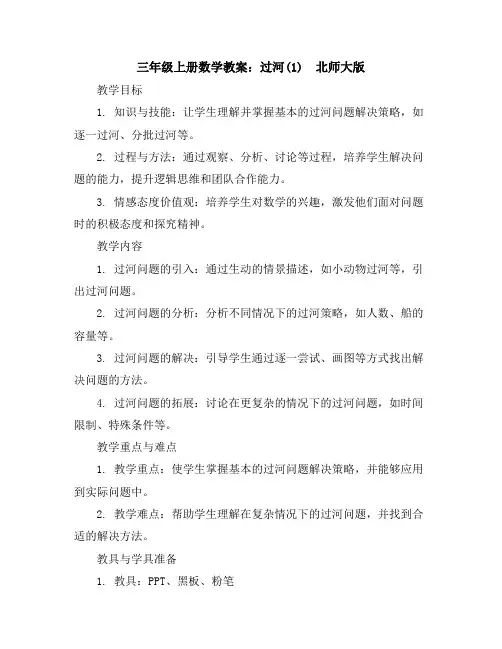 三年级上册数学教案：过河(1)　北师大版

教学目标

1. 知识与技能：让学生理解并掌握基本的过河问题解决策略，如逐一过河、分批过河等。

2. 过程与方法：通过观察、分析、讨论等过程，培养学生解决问题的能力，提升逻辑思维和团队合作能力。

3. 情感态度价值观：培养学生对数学的兴趣，激发他们面对问题时的积极态度和探究精神。

教学内容

1. 过河问题的引入：通过生动的情景描述，如小动物过河等，引出过河问题。

2. 过河问题的分析：分析不同情况下的过河策略，如人数、船的容量等。

3. 过河问题的解决：引导学生通过逐一尝试、画图等方式找出解决问题的方法。

4. 过河问题的拓展：讨论在更复杂的情况下的过河问题，如时间限制、特殊条件等。

教学重点与难点

1. 教学重点：使学生掌握基本的过河问题解决策略，并能够应用到实际问题中。

2. 教学难点：帮助学生理解在复杂情况下的过河问题，并找到合适的解决方法。

教具与学具准备

1. 教具：PPT、黑板、粉笔